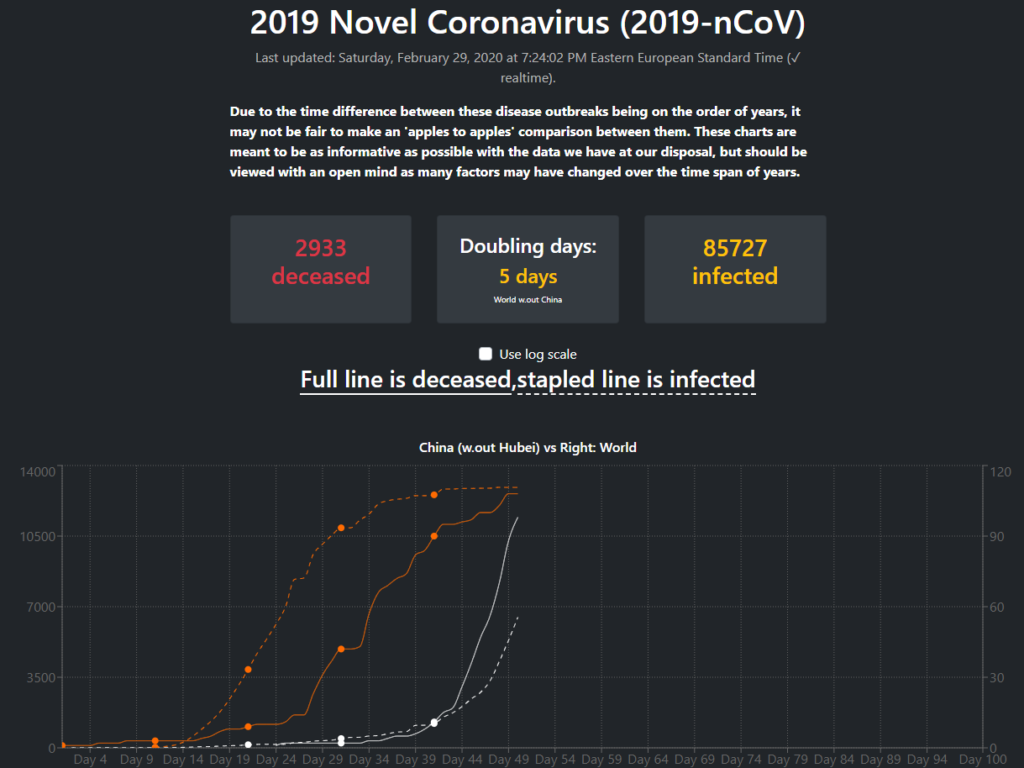 2019 Novel Coronavirus (2019-nCoV)

Last updated: Saturday, February 29, 2020 at 7:24:02 PM Eastern European Standard Time (✓ realtime).

Due to the time difference between these disease outbreaks being on the order of years, it may not be fair to make an 'apples to apples' comparison between them. These charts are meant to be as informative as possible with the data we have at our disposal, but should be viewed with an open mind as many factors may have changed over the time span of years.

2933
deceased

Doubling days:
5 days
World w.out China

85727
infected

Use log scale

Full line is deceased,stapled line is infected

China (w.out Hubei) vs Right: World

14000
10500
7000
3500
0

120
90
60
30
0

Day 4 Day 9 Day 14 Day 19 Day 24 Day 29 Day 34 Day 39 Day 44 Day 49 Day 54 Day 59 Day 64 Day 69 Day 74 Day 79 Day 84 Day 89 Day 94 Day 100